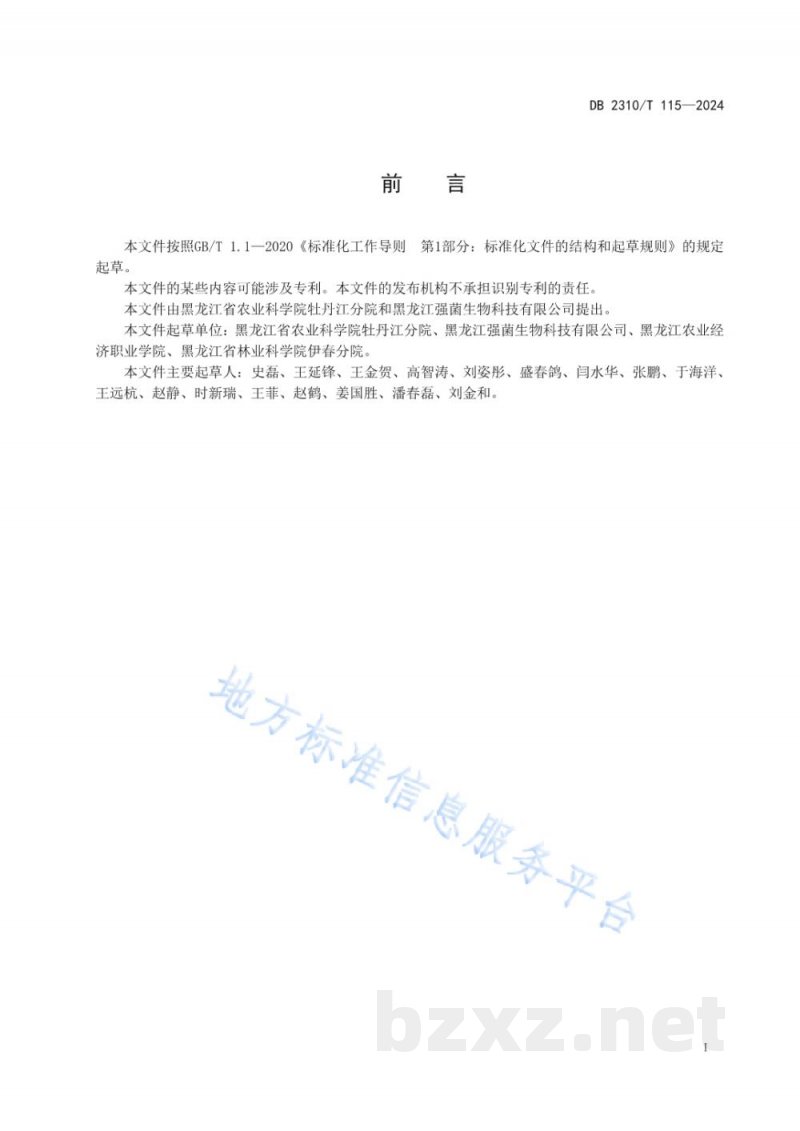 DB 2310/T 115—2024

前　言

本文件按照GB/T 1.1—2020《标准化工作导则　第1部分：标准化文件的结构和起草规则》的规定起草。

本文件的某些内容可能涉及专利。本文件的发布机构不承担识别专利的责任。

本文件由黑龙江省农业科学院牡丹江分院和黑龙江强菌生物科技有限公司提出。

本文件起草单位：黑龙江省农业科学院牡丹江分院、黑龙江强菌生物科技有限公司、黑龙江农业经济职业学院、黑龙江省林业科学院伊春分院。

本文件主要起草人：史磊、王延锋、王金贺、高智涛、刘姿彤、盛春鸽、闫水华、张鹏、于海洋、王远杭、赵静、时新瑞、王菲、赵鹤、姜国胜、潘春磊、刘金和。

地方标准信息服务平台

bzxz.net

I